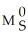 $M_S^0$